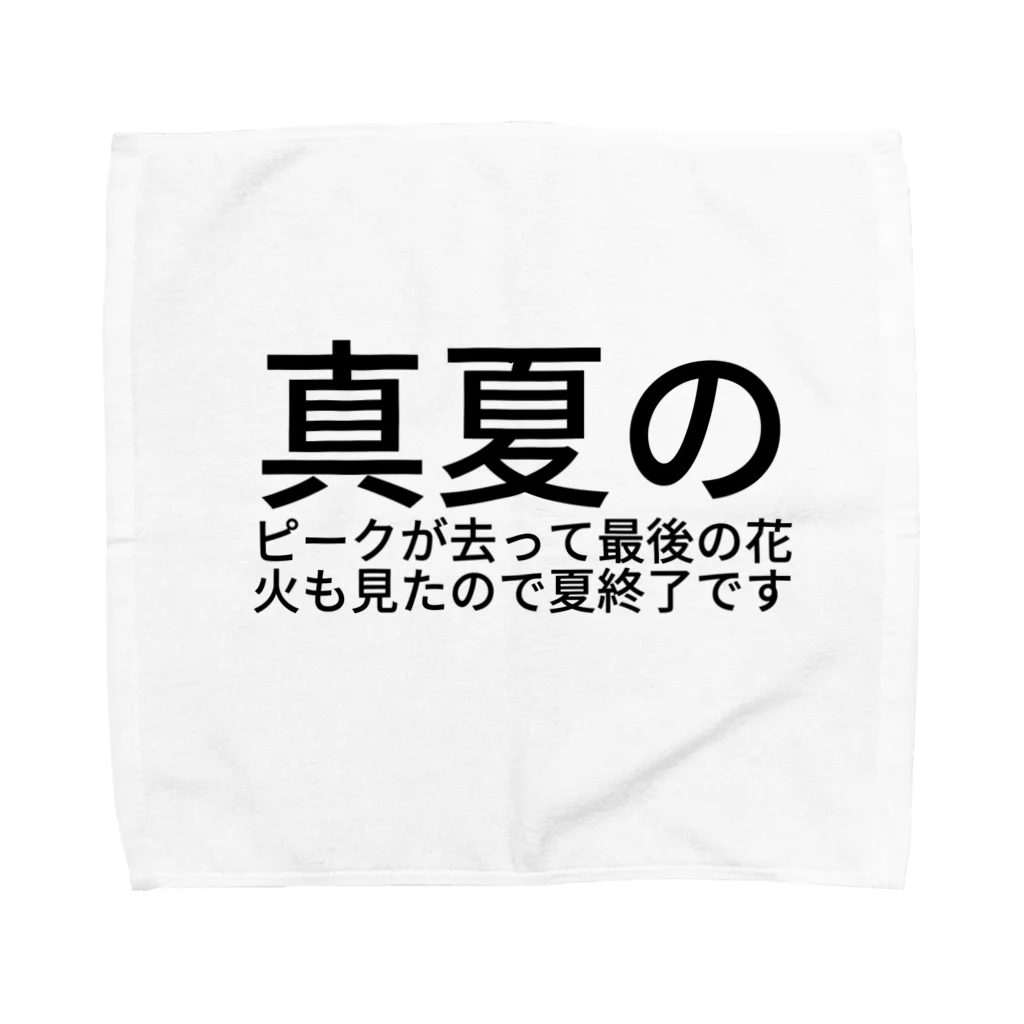 真夏の

ピークが去って最後の花火も見たので夏終了です